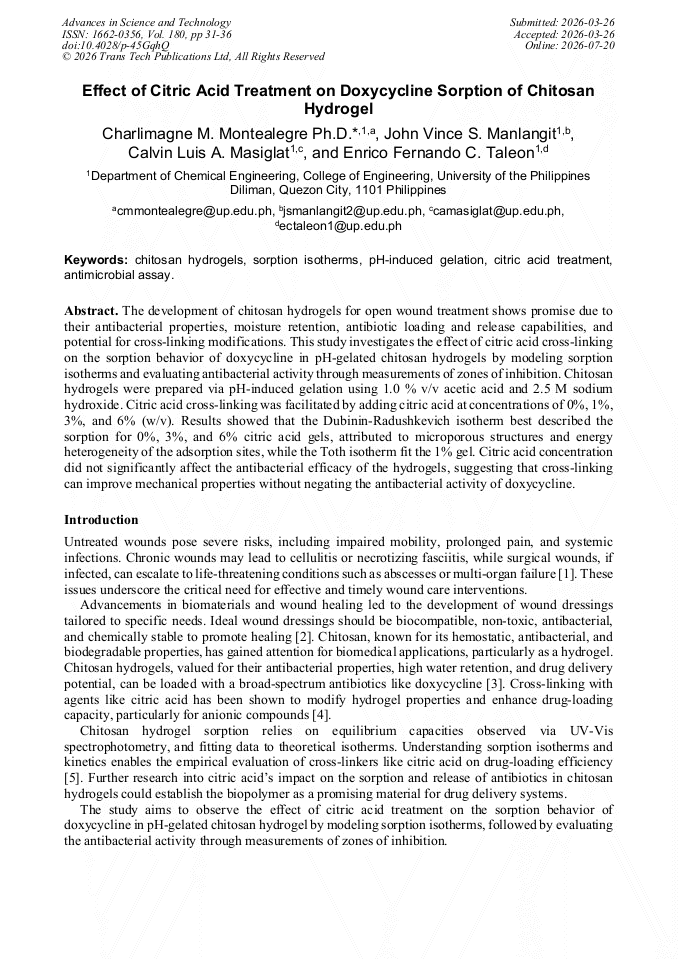 Advances in Science and Technology
ISSN: 1662-0356, Vol. 180, pp 31-36
doi:10.4028/p-45GqhQ
© 2026 Trans Tech Publications Ltd, All Rights Reserved

Submitted: 2026-03-26
Accepted: 2026-03-26
Online: 2026-07-20

Effect of Citric Acid Treatment on Doxycycline Sorption of Chitosan Hydrogel

Charlimagne M. Montealegre Ph.D.$^{*,1,a}$, John Vince S. Manlangit$^{1,b}$, Calvin Luis A. Masiglat$^{1,c}$, and Enrico Fernando C. Taleon$^{1,d}$

$^{1}$Department of Chemical Engineering, College of Engineering, University of the Philippines Diliman, Quezon City, 1101 Philippines

$^{a}$cmmontealegre@up.edu.ph, $^{b}$jsmanlangit2@up.edu.ph, $^{c}$camasiglat@up.edu.ph, $^{d}$ectaleon1@up.edu.ph

Keywords: chitosan hydrogels, sorption isotherms, pH-induced gelation, citric acid treatment, antimicrobial assay.

Abstract. The development of chitosan hydrogels for open wound treatment shows promise due to their antibacterial properties, moisture retention, antibiotic loading and release capabilities, and potential for cross-linking modifications. This study investigates the effect of citric acid cross-linking on the sorption behavior of doxycycline in pH-gelated chitosan hydrogels by modeling sorption isotherms and evaluating antibacterial activity through measurements of zones of inhibition. Chitosan hydrogels were prepared via pH-induced gelation using 1.0 % v/v acetic acid and 2.5 M sodium hydroxide. Citric acid cross-linking was facilitated by adding citric acid at concentrations of 0%, 1%, 3%, and 6% (w/v). Results showed that the Dubinin-Radushkevich isotherm best described the sorption for 0%, 3%, and 6% citric acid gels, attributed to microporous structures and energy heterogeneity of the adsorption sites, while the Toth isotherm fit the 1% gel. Citric acid concentration did not significantly affect the antibacterial efficacy of the hydrogels, suggesting that cross-linking can improve mechanical properties without negating the antibacterial activity of doxycycline.

Introduction

Untreated wounds pose severe risks, including impaired mobility, prolonged pain, and systemic infections. Chronic wounds may lead to cellulitis or necrotizing fasciitis, while surgical wounds, if infected, can escalate to life-threatening conditions such as abscesses or multi-organ failure [1]. These issues underscore the critical need for effective and timely wound care interventions.

Advancements in biomaterials and wound healing led to the development of wound dressings tailored to specific needs. Ideal wound dressings should be biocompatible, non-toxic, antibacterial, and chemically stable to promote healing [2]. Chitosan, known for its hemostatic, antibacterial, and biodegradable properties, has gained attention for biomedical applications, particularly as a hydrogel. Chitosan hydrogels, valued for their antibacterial properties, high water retention, and drug delivery potential, can be loaded with a broad-spectrum antibiotics like doxycycline [3]. Cross-linking with agents like citric acid has been shown to modify hydrogel properties and enhance drug-loading capacity, particularly for anionic compounds [4].

Chitosan hydrogel sorption relies on equilibrium capacities observed via UV-Vis spectrophotometry, and fitting data to theoretical isotherms. Understanding sorption isotherms and kinetics enables the empirical evaluation of cross-linkers like citric acid on drug-loading efficiency [5]. Further research into citric acid's impact on the sorption and release of antibiotics in chitosan hydrogels could establish the biopolymer as a promising material for drug delivery systems.

The study aims to observe the effect of citric acid treatment on the sorption behavior of doxycycline in pH-gelated chitosan hydrogel by modeling sorption isotherms, followed by evaluating the antibacterial activity through measurements of zones of inhibition.